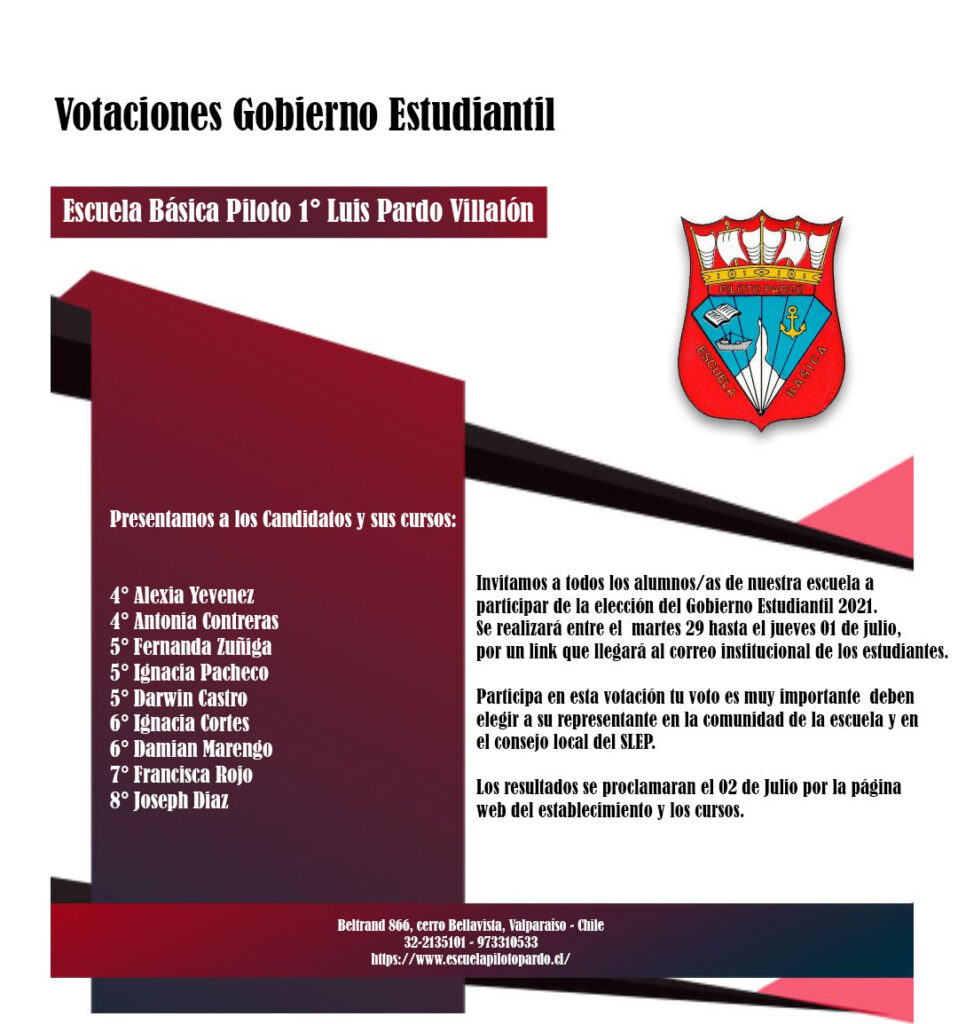 Votaciones Gobierno Estudiantil

Escuela Básica Piloto 1° Luis Pardo Villalón

PILOTO PARDO

ESCUELA BÁSICA

Presentamos a los Candidatos y sus cursos:

4° Alexia Yevenez
4° Antonia Contreras
5° Fernanda Zuñiga
5° Ignacia Pacheco
5° Darwin Castro
6° Ignacia Cortes
6° Damian Marengo
7° Francisca Rojo
8° Joseph Diaz

Invitamos a todos los alumnos/as de nuestra escuela a participar de la elección del Gobierno Estudiantil 2021. Se realizará entre el martes 29 hasta el jueves 01 de julio, por un link que llegará al correo institucional de los estudiantes.

Participa en esta votación tu voto es muy importante deben elegir a su representante en la comunidad de la escuela y en el consejo local del SLEP.

Los resultados se proclamaran el 02 de Julio por la página web del establecimiento y los cursos.

Beltrand 866, cerro Bellavista, Valparaíso - Chile
32-2135101 - 973310533
https://www.escuelapilotopardo.cl/